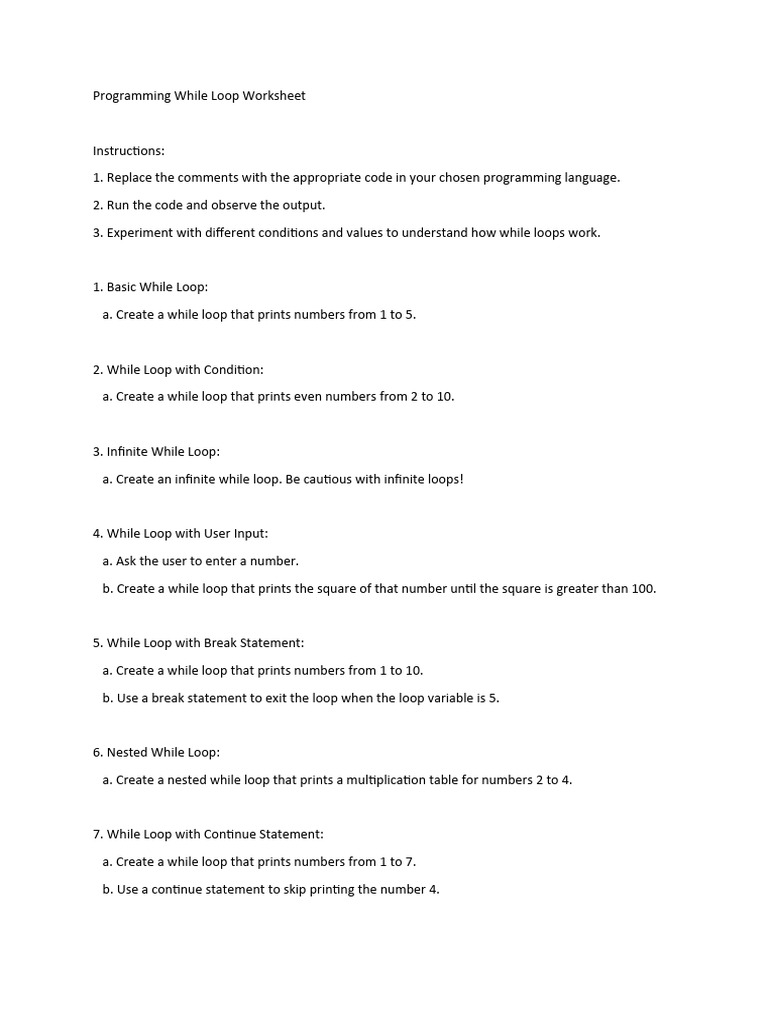 Programming While Loop Worksheet

Instructions:

1. Replace the comments with the appropriate code in your chosen programming language.

2. Run the code and observe the output.

3. Experiment with different conditions and values to understand how while loops work.

1. Basic While Loop:

a. Create a while loop that prints numbers from 1 to 5.

2. While Loop with Condition:

a. Create a while loop that prints even numbers from 2 to 10.

3. Infinite While Loop:

a. Create an infinite while loop. Be cautious with infinite loops!

4. While Loop with User Input:

a. Ask the user to enter a number.

b. Create a while loop that prints the square of that number until the square is greater than 100.

5. While Loop with Break Statement:

a. Create a while loop that prints numbers from 1 to 10.

b. Use a break statement to exit the loop when the loop variable is 5.

6. Nested While Loop:

a. Create a nested while loop that prints a multiplication table for numbers 2 to 4.

7. While Loop with Continue Statement:

a. Create a while loop that prints numbers from 1 to 7.

b. Use a continue statement to skip printing the number 4.